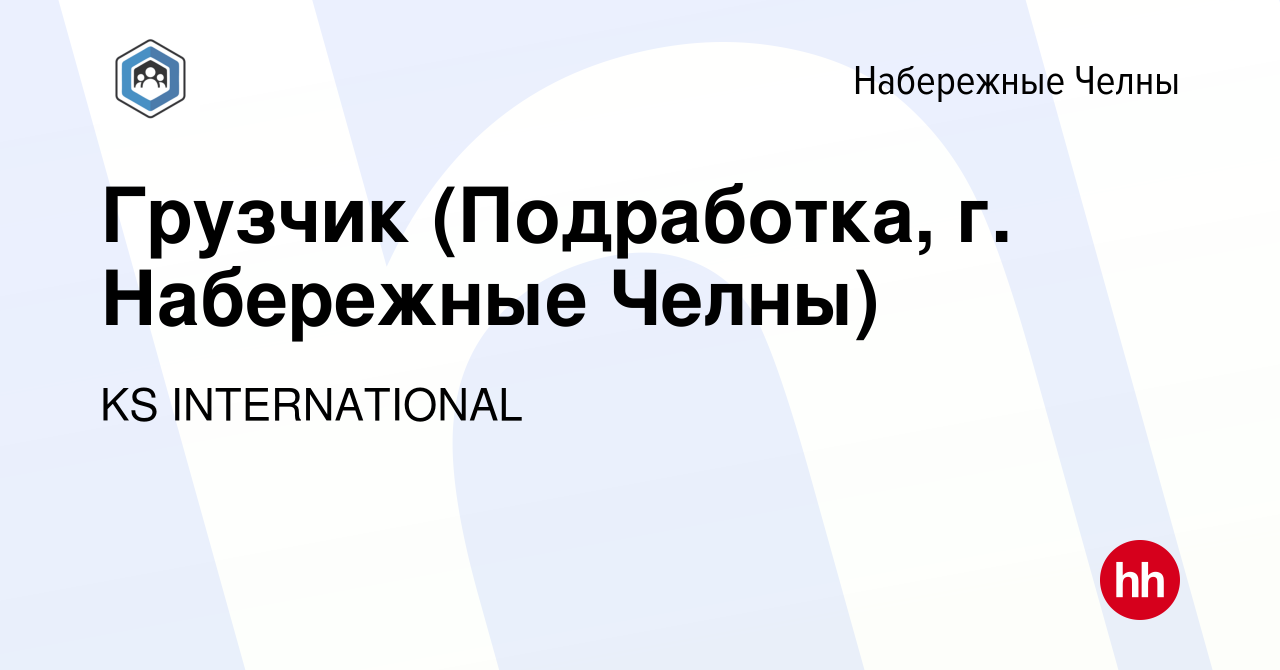 Набережные Челны

Грузчик (Подработка, г. Набережные Челны)

KS INTERNATIONAL

hh